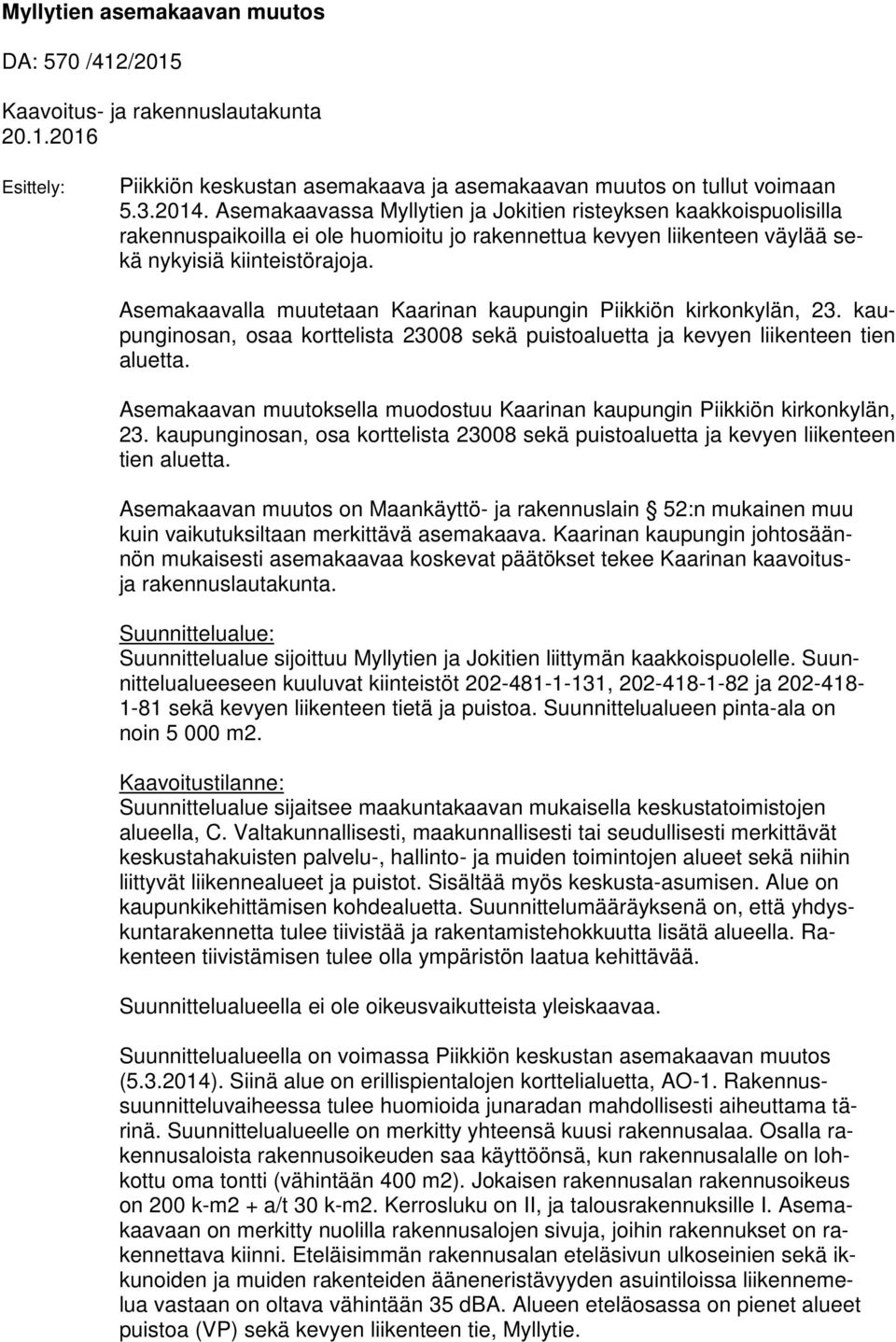 Myllytien asemakaavan muutos

DA: 570 /412/2015

Kaavoitus- ja rakennuslautakunta
20.1.2016

Esittely: Piikkiön keskustan asemakaava ja asemakaavan muutos on tullut voimaan 5.3.2014. Asemakaavassa Myllytien ja Jokitien risteyksen kaakkoispuolisilla rakennuspaikoilla ei ole huomioitu jo rakennettua kevyen liikenteen väylää sekä nykyisiä kiinteistörajoja.

Asemakaavalla muutetaan Kaarinan kaupungin Piikkiön kirkonkylän, 23. kaupunginosan, osaa korttelista 23008 sekä puistoaluetta ja kevyen liikenteen tien aluetta.

Asemakaavan muutoksella muodostuu Kaarinan kaupungin Piikkiön kirkonkylän, 23. kaupunginosan, osa korttelista 23008 sekä puistoaluetta ja kevyen liikenteen tien aluetta.

Asemakaavan muutos on Maankäyttö- ja rakennuslain 52:n mukainen muu kuin vaikutuksiltaan merkittävä asemakaava. Kaarinan kaupungin johtosäännön mukaisesti asemakaavaa koskevat päätökset tekee Kaarinan kaavoitus- ja rakennuslautakunta.

Suunnittelualue:
Suunnittelualue sijoittuu Myllytien ja Jokitien liittymän kaakkoispuolelle. Suunnittelualueeseen kuuluvat kiinteistöt 202-481-1-131, 202-418-1-82 ja 202-418-1-81 sekä kevyen liikenteen tietä ja puistoa. Suunnittelualueen pinta-ala on noin 5 000 m2.

Kaavoitustilanne:
Suunnittelualue sijaitsee maakuntakaavan mukaisella keskustatoimistojen alueella, C. Valtakunnallisesti, maakunnallisesti tai seudullisesti merkittävät keskustahakuisten palvelu-, hallinto- ja muiden toimintojen alueet sekä niihin liittyvät liikennealueet ja puistot. Sisältää myös keskusta-asumisen. Alue on kaupunkikehittämisen kohdealuetta. Suunnittelumääräyksenä on, että yhdyskuntarakennetta tulee tiivistää ja rakentamistehokkuutta lisätä alueella. Rakenteen tiivistämisen tulee olla ympäristön laatua kehittävää.

Suunnittelualueella ei ole oikeusvaikutteista yleiskaavaa.

Suunnittelualueella on voimassa Piikkiön keskustan asemakaavan muutos (5.3.2014). Siinä alue on erillispientalojen korttelialuetta, AO-1. Rakennussuunnitteluvaiheessa tulee huomioida junaradan mahdollisesti aiheuttama tärinä. Suunnittelualueelle on merkitty yhteensä kuusi rakennusalaa. Osalla rakennusaloista rakennusoikeuden saa käyttöönsä, kun rakennusalalle on lohkottu oma tontti (vähintään 400 m2). Jokaisen rakennusalan rakennusoikeus on 200 k-m2 + a/t 30 k-m2. Kerrosluku on II, ja talousrakennuksille I. Asemakaavaan on merkitty nuolilla rakennusalojen sivuja, joihin rakennukset on rakennettava kiinni. Eteläisimmän rakennusalan eteläsivun ulkoseinien sekä ikkunoiden ja muiden rakenteiden ääneneristävyyden asuintiloissa liikennemelua vastaan on oltava vähintään 35 dBA. Alueen eteläosassa on pienet alueet puistoa (VP) sekä kevyen liikenteen tie, Myllytie.